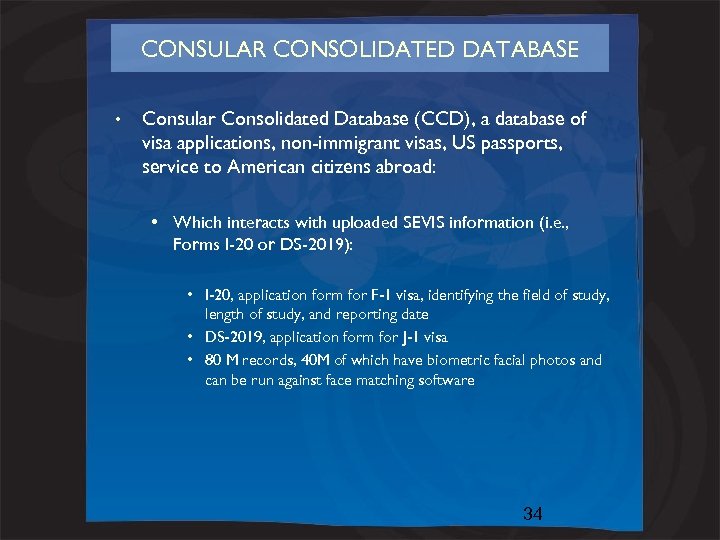 CONSULAR CONSOLIDATED DATABASE

• Consular Consolidated Database (CCD), a database of visa applications, non-immigrant visas, US passports, service to American citizens abroad:

• Which interacts with uploaded SEVIS information (i.e., Forms I-20 or DS-2019):

• I-20, application form for F-1 visa, identifying the field of study, length of study, and reporting date
• DS-2019, application form for J-1 visa
• 80 M records, 40M of which have biometric facial photos and can be run against face matching software

34